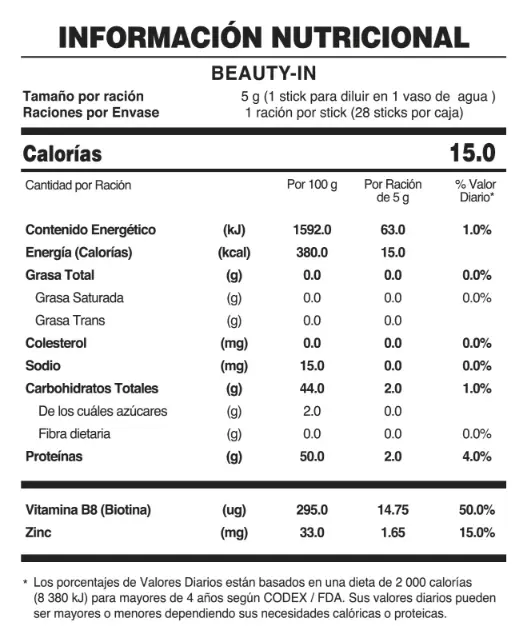 INFORMACIÓN NUTRICIONAL

BEAUTY-IN

Tamaño por ración 5 g (1 stick para diluir en 1 vaso de agua )
Raciones por Envase 1 ración por stick (28 sticks por caja)

Calorías 15.0

| Cantidad por Ración | | Por 100 g | Por Ración de 5 g | % Valor Diario* |
|---|---|---|---|---|
| Contenido Energético | (kJ) | 1592.0 | 63.0 | 1.0% |
| Energía (Calorías) | (kcal) | 380.0 | 15.0 | |
| Grasa Total | (g) | 0.0 | 0.0 | 0.0% |
| Grasa Saturada | (g) | 0.0 | 0.0 | 0.0% |
| Grasa Trans | (g) | 0.0 | 0.0 | |
| Colesterol | (mg) | 0.0 | 0.0 | 0.0% |
| Sodio | (mg) | 15.0 | 0.0 | 0.0% |
| Carbohidratos Totales | (g) | 44.0 | 2.0 | 1.0% |
| De los cuáles azúcares | (g) | 2.0 | 0.0 | |
| Fibra dietaria | (g) | 0.0 | 0.0 | 0.0% |
| Proteínas | (g) | 50.0 | 2.0 | 4.0% |
| Vitamina B8 (Biotina) | (ug) | 295.0 | 14.75 | 50.0% |
| Zinc | (mg) | 33.0 | 1.65 | 15.0% |

* Los porcentajes de Valores Diarios están basados en una dieta de 2 000 calorías (8 380 kJ) para mayores de 4 años según CODEX / FDA. Sus valores diarios pueden ser mayores o menores dependiendo sus necesidades calóricas o proteicas.